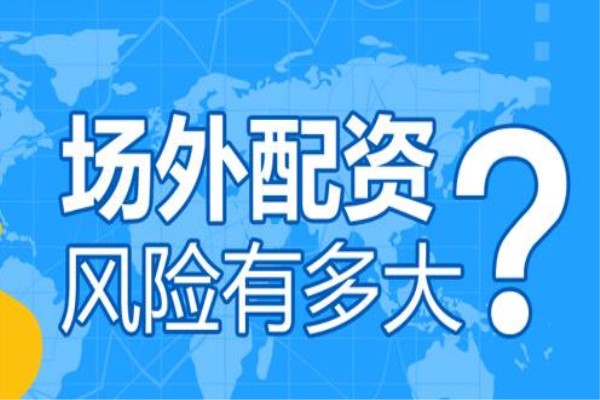 场外配资
风险有多大?